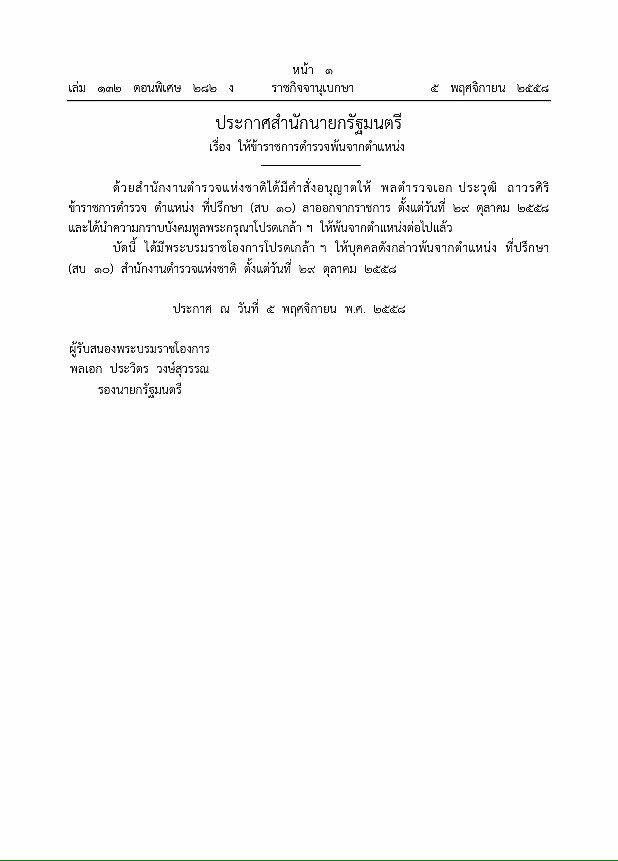 หน้า ๑
เล่ม ๑๓๒ ตอนพิเศษ ๒๘๒ ง ราชกิจจานุเบกษา ๕ พฤศจิกายน ๒๕๕๘

ประกาศสำนักนายกรัฐมนตรี
เรื่อง ให้ข้าราชการตำรวจพ้นจากตำแหน่ง

ด้วยสำนักงานตำรวจแห่งชาติได้มีคำสั่งอนุญาตให้ พลตำรวจเอก ประวุฒิ ถาวรศิริ ข้าราชการตำรวจ ตำแหน่ง ที่ปรึกษา (สบ ๑๐) ลาออกจากราชการ ตั้งแต่วันที่ ๒๙ ตุลาคม ๒๕๕๘ และได้นำความกราบบังคมทูลพระกรุณาโปรดเกล้า ฯ ให้พ้นจากตำแหน่งต่อไปแล้ว

บัดนี้ ได้มีพระบรมราชโองการโปรดเกล้า ฯ ให้บุคคลดังกล่าวพ้นจากตำแหน่ง ที่ปรึกษา (สบ ๑๐) สำนักงานตำรวจแห่งชาติ ตั้งแต่วันที่ ๒๙ ตุลาคม ๒๕๕๘

ประกาศ ณ วันที่ ๕ พฤศจิกายน พ.ศ. ๒๕๕๘

ผู้รับสนองพระบรมราชโองการ
พลเอก ประวิตร วงษ์สุวรรณ
รองนายกรัฐมนตรี